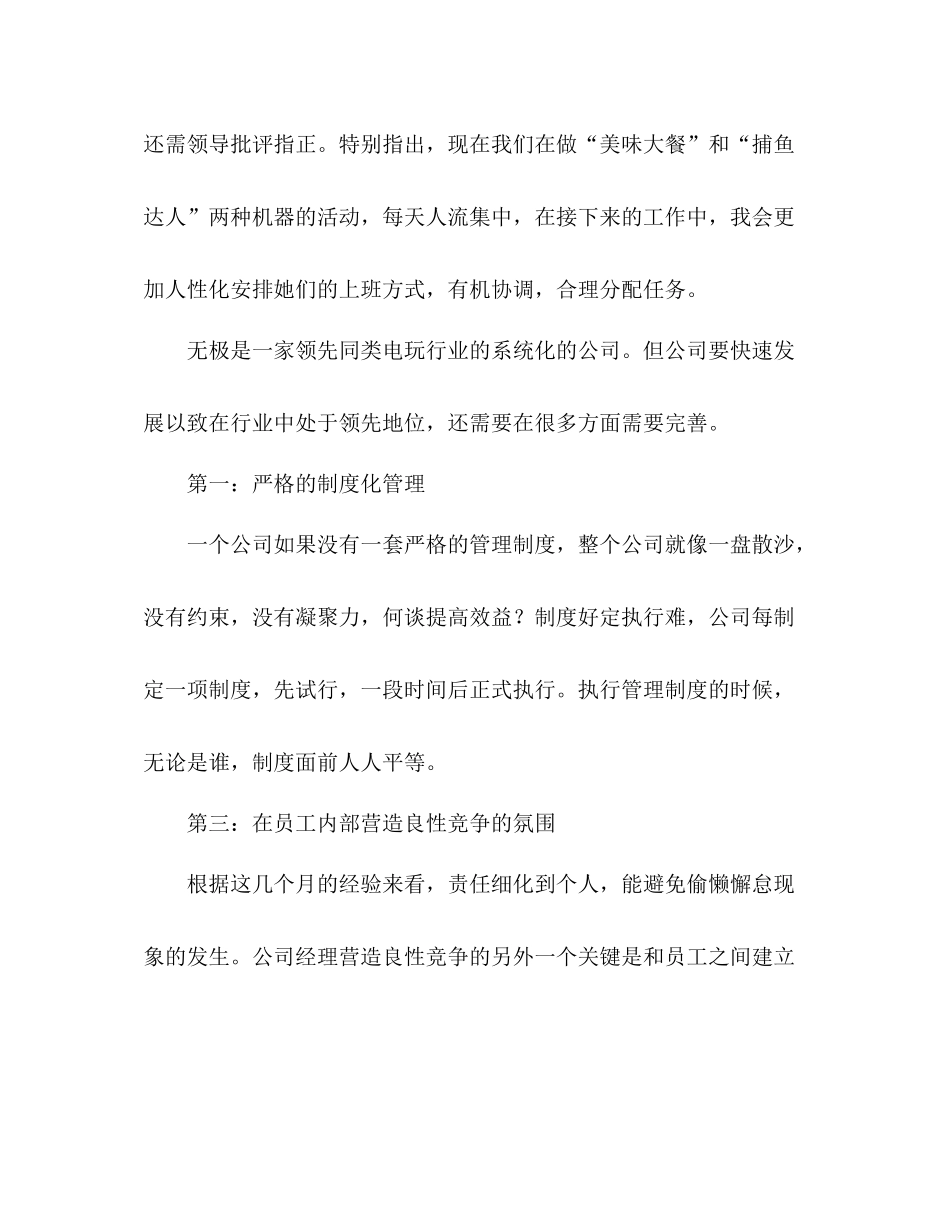 还需领导批评指正。特别指出，现在我们在做“美味大餐”和“捕鱼达人”两种机器的活动，每天人流集中，在接下来的工作中，我会更加人性化安排她们的上班方式，有机协调，合理分配任务。

无极是一家领先同类电玩行业的系统化的公司。但公司要快速发展以致在行业中处于领先地位，还需要在很多方面需要完善。

第一：严格的制度化管理

一个公司如果没有一套严格的管理制度，整个公司就像一盘散沙，没有约束，没有凝聚力，何谈提高效益？制度好定执行难，公司每制定一项制度，先试行，一段时间后正式执行。执行管理制度的时候，无论是谁，制度面前人人平等。

第三：在员工内部营造良性竞争的氛围

根据这几个月的经验来看，责任细化到个人，能避免偷懒懈怠现象的发生。公司经理营造良性竞争的另外一个关键是和员工之间建立